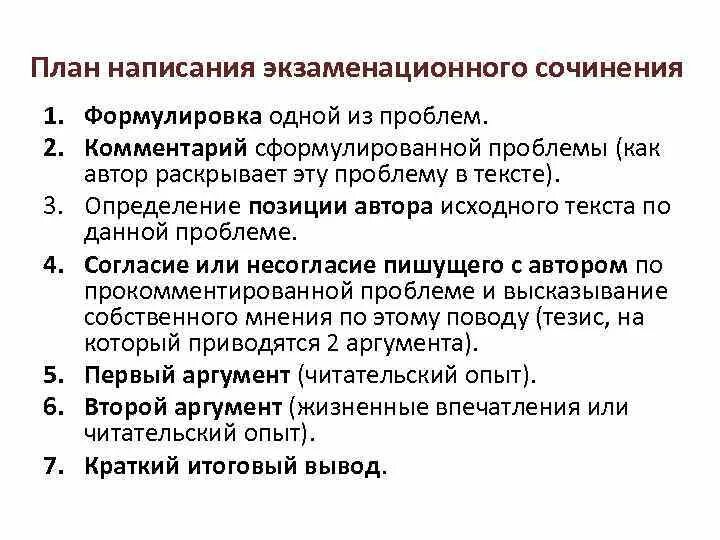 План написания экзаменационного сочинения

1. Формулировка одной из проблем.
2. Комментарий сформулированной проблемы (как автор раскрывает эту проблему в тексте).
3. Определение позиции автора исходного текста по данной проблеме.
4. Согласие или несогласие пишущего с автором по прокомментированной проблеме и высказывание собственного мнения по этому поводу (тезис, на который приводятся 2 аргумента).
5. Первый аргумент (читательский опыт).
6. Второй аргумент (жизненные впечатления или читательский опыт).
7. Краткий итоговый вывод.